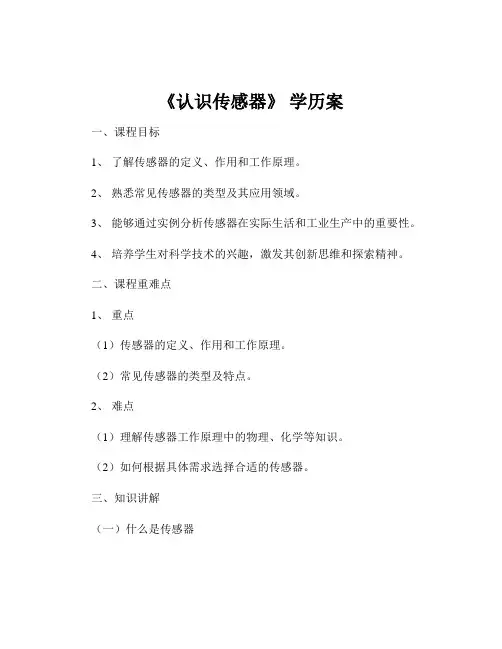 《认识传感器》 学历案

一、课程目标

1、 了解传感器的定义、作用和工作原理。

2、 熟悉常见传感器的类型及其应用领域。

3、 能够通过实例分析传感器在实际生活和工业生产中的重要性。

4、 培养学生对科学技术的兴趣，激发其创新思维和探索精神。

二、课程重难点

1、 重点

（1）传感器的定义、作用和工作原理。

（2）常见传感器的类型及特点。

2、 难点

（1）理解传感器工作原理中的物理、化学等知识。

（2）如何根据具体需求选择合适的传感器。

三、知识讲解

（一）什么是传感器